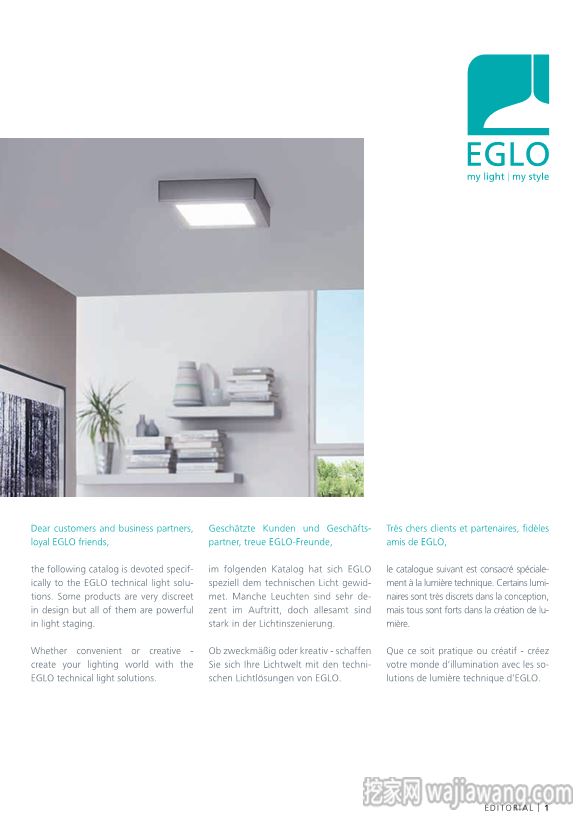 EGLO
my light | my style

Dear customers and business partners, loyal EGLO friends,

the following catalog is devoted specifically to the EGLO technical light solutions. Some products are very discreet in design but all of them are powerful in light staging.

Whether convenient or creative - create your lighting world with the EGLO technical light solutions.

Geschätzte Kunden und Geschäftspartner, treue EGLO-Freunde,

im folgenden Katalog hat sich EGLO speziell dem technischen Licht gewidmet. Manche Leuchten sind sehr dezent im Auftritt, doch allesamt sind stark in der Lichtinszenierung.

Ob zweckmäßig oder kreativ - schaffen Sie sich Ihre Lichtwelt mit den technischen Lichtlösungen von EGLO.

Très chers clients et partenaires, fidèles amis de EGLO,

le catalogue suivant est consacré spécialement à la lumière technique. Certains luminaires sont très discrets dans la conception, mais tous sont forts dans la création de lumière.

Que ce soit pratique ou créatif - créez votre monde d'illumination avec les solutions de lumière technique d'EGLO.

挖家网 wajiawang.com

EDITORIAL | 1